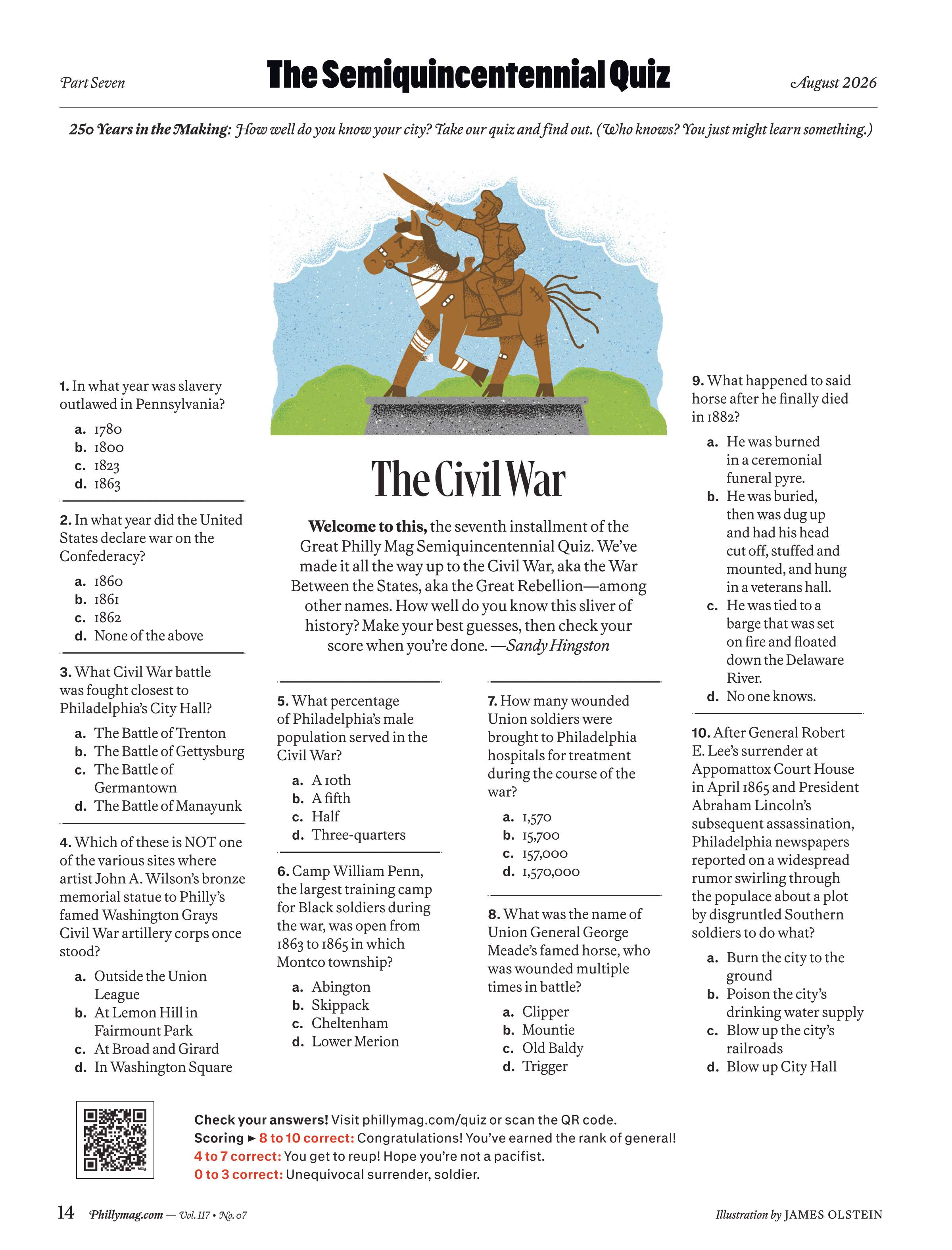 Part Seven

The Semiquincentennial Quiz

August 2026

250 Years in the Making: How well do you know your city? Take our quiz and find out. (Who knows? You just might learn something.)

The Civil War

Welcome to this, the seventh installment of the Great Philly Mag Semiquincentennial Quiz. We've made it all the way up to the Civil War, aka the War Between the States, aka the Great Rebellion—among other names. How well do you know this sliver of history? Make your best guesses, then check your score when you're done. —Sandy Hingston

1. In what year was slavery outlawed in Pennsylvania?
a. 1780
b. 1800
c. 1823
d. 1863

2. In what year did the United States declare war on the Confederacy?
a. 1860
b. 1861
c. 1862
d. None of the above

3. What Civil War battle was fought closest to Philadelphia's City Hall?
a. The Battle of Trenton
b. The Battle of Gettysburg
c. The Battle of Germantown
d. The Battle of Manayunk

4. Which of these is NOT one of the various sites where artist John A. Wilson's bronze memorial statue to Philly's famed Washington Grays Civil War artillery corps once stood?
a. Outside the Union League
b. At Lemon Hill in Fairmount Park
c. At Broad and Girard
d. In Washington Square

5. What percentage of Philadelphia's male population served in the Civil War?
a. A 10th
b. A fifth
c. Half
d. Three-quarters

6. Camp William Penn, the largest training camp for Black soldiers during the war, was open from 1863 to 1865 in which Montco township?
a. Abington
b. Skippack
c. Cheltenham
d. Lower Merion

7. How many wounded Union soldiers were brought to Philadelphia hospitals for treatment during the course of the war?
a. 1,570
b. 15,700
c. 157,000
d. 1,570,000

8. What was the name of Union General George Meade's famed horse, who was wounded multiple times in battle?
a. Clipper
b. Mountie
c. Old Baldy
d. Trigger

9. What happened to said horse after he finally died in 1882?
a. He was burned in a ceremonial funeral pyre.
b. He was buried, then was dug up and had his head cut off, stuffed and mounted, and hung in a veterans hall.
c. He was tied to a barge that was set on fire and floated down the Delaware River.
d. No one knows.

10. After General Robert E. Lee's surrender at Appomattox Court House in April 1865 and President Abraham Lincoln's subsequent assassination, Philadelphia newspapers reported on a widespread rumor swirling through the populace about a plot by disgruntled Southern soldiers to do what?
a. Burn the city to the ground
b. Poison the city's drinking water supply
c. Blow up the city's railroads
d. Blow up City Hall

Check your answers! Visit phillymag.com/quiz or scan the QR code.
Scoring ► 8 to 10 correct: Congratulations! You've earned the rank of general!
4 to 7 correct: You get to reup! Hope you're not a pacifist.
0 to 3 correct: Unequivocal surrender, soldier.

14 Phillymag.com — Vol. 117 • No. 07

Illustration by JAMES OLSTEIN